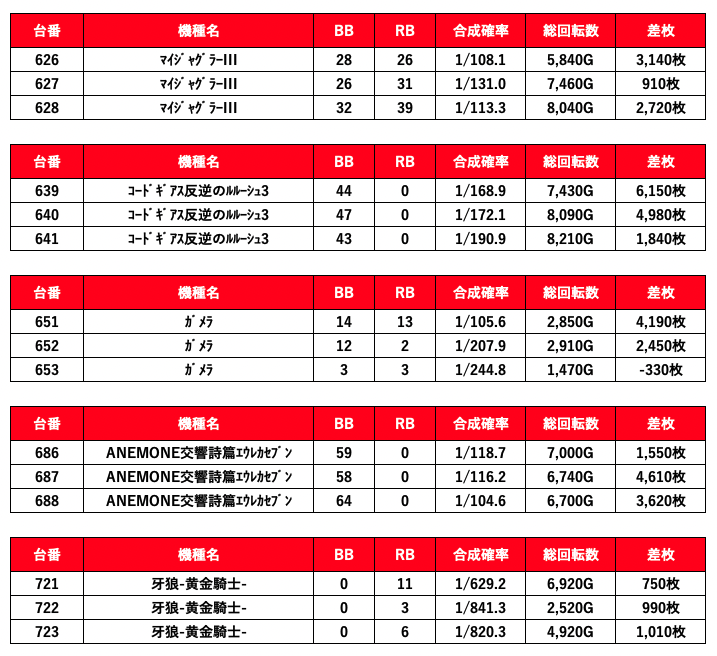 | 台番 | 機種名 | BB | RB | 合成確率 | 総回転数 | 差枚 |
|---|---|---|---|---|---|---|
| 626 | ﾏｲｼﾞｬｸﾞﾗｰIII | 28 | 26 | 1/108.1 | 5,840G | 3,140枚 |
| 627 | ﾏｲｼﾞｬｸﾞﾗｰIII | 26 | 31 | 1/131.0 | 7,460G | 910枚 |
| 628 | ﾏｲｼﾞｬｸﾞﾗｰIII | 32 | 39 | 1/113.3 | 8,040G | 2,720枚 |

| 台番 | 機種名 | BB | RB | 合成確率 | 総回転数 | 差枚 |
|---|---|---|---|---|---|---|
| 639 | ｺｰﾄﾞｷﾞｱｽ反逆のﾙﾙｰｼｭ3 | 44 | 0 | 1/168.9 | 7,430G | 6,150枚 |
| 640 | ｺｰﾄﾞｷﾞｱｽ反逆のﾙﾙｰｼｭ3 | 47 | 0 | 1/172.1 | 8,090G | 4,980枚 |
| 641 | ｺｰﾄﾞｷﾞｱｽ反逆のﾙﾙｰｼｭ3 | 43 | 0 | 1/190.9 | 8,210G | 1,840枚 |

| 台番 | 機種名 | BB | RB | 合成確率 | 総回転数 | 差枚 |
|---|---|---|---|---|---|---|
| 651 | ｶﾞﾒﾗ | 14 | 13 | 1/105.6 | 2,850G | 4,190枚 |
| 652 | ｶﾞﾒﾗ | 12 | 2 | 1/207.9 | 2,910G | 2,450枚 |
| 653 | ｶﾞﾒﾗ | 3 | 3 | 1/244.8 | 1,470G | -330枚 |

| 台番 | 機種名 | BB | RB | 合成確率 | 総回転数 | 差枚 |
|---|---|---|---|---|---|---|
| 686 | ANEMONE交響詩篇ｴｳﾚｶｾﾌﾞﾝ | 59 | 0 | 1/118.7 | 7,000G | 1,550枚 |
| 687 | ANEMONE交響詩篇ｴｳﾚｶｾﾌﾞﾝ | 58 | 0 | 1/116.2 | 6,740G | 4,610枚 |
| 688 | ANEMONE交響詩篇ｴｳﾚｶｾﾌﾞﾝ | 64 | 0 | 1/104.6 | 6,700G | 3,620枚 |

| 台番 | 機種名 | BB | RB | 合成確率 | 総回転数 | 差枚 |
|---|---|---|---|---|---|---|
| 721 | 牙狼-黄金騎士- | 0 | 11 | 1/629.2 | 6,920G | 750枚 |
| 722 | 牙狼-黄金騎士- | 0 | 3 | 1/841.3 | 2,520G | 990枚 |
| 723 | 牙狼-黄金騎士- | 0 | 6 | 1/820.3 | 4,920G | 1,010枚 |